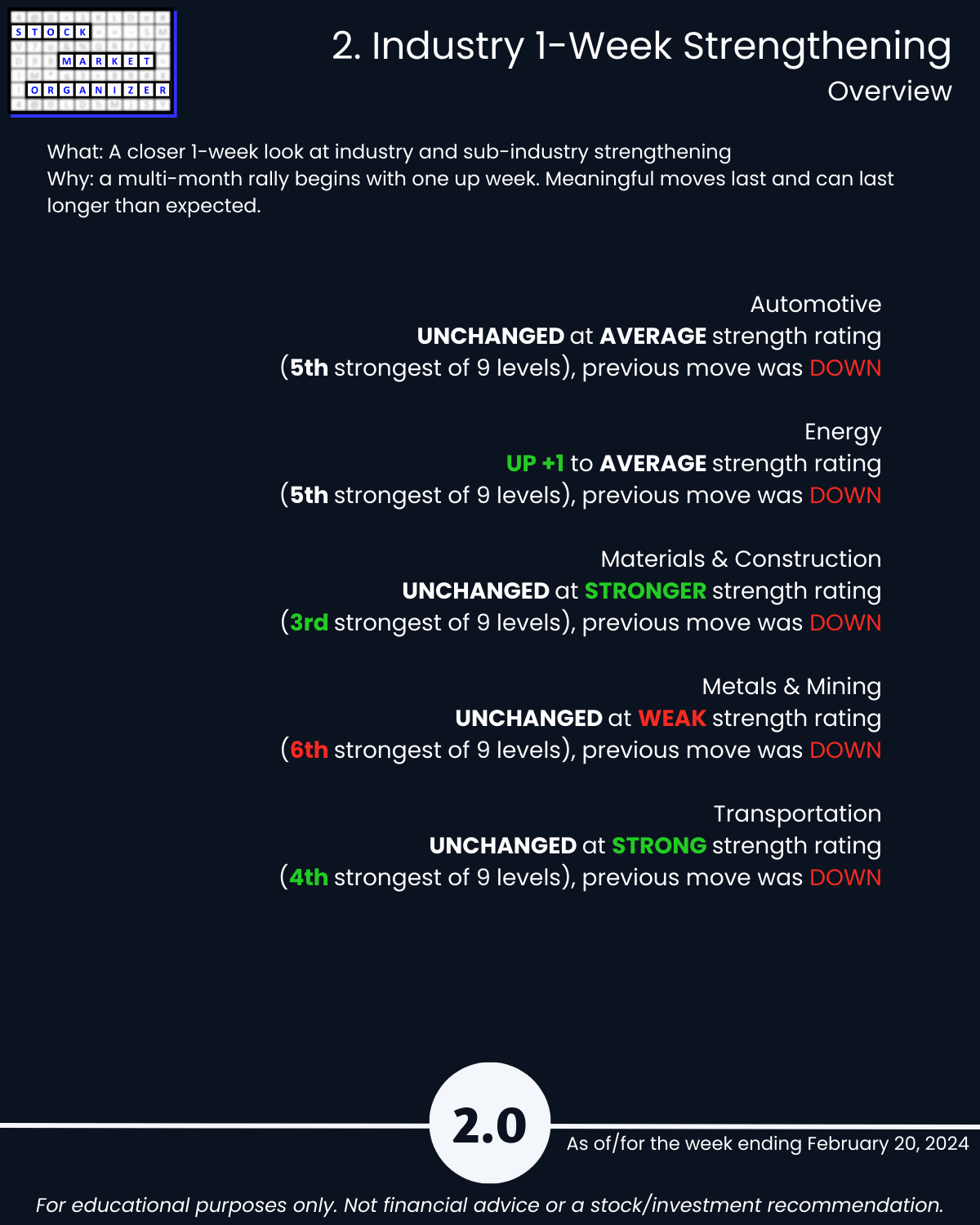 STOCK
MARKET
ORGANIZER

2. Industry 1-Week Strengthening
Overview

What: A closer 1-week look at industry and sub-industry strengthening
Why: a multi-month rally begins with one up week. Meaningful moves last and can last longer than expected.

Automotive
UNCHANGED at AVERAGE strength rating
(5th strongest of 9 levels), previous move was DOWN

Energy
UP +1 to AVERAGE strength rating
(5th strongest of 9 levels), previous move was DOWN

Materials & Construction
UNCHANGED at STRONGER strength rating
(3rd strongest of 9 levels), previous move was DOWN

Metals & Mining
UNCHANGED at WEAK strength rating
(6th strongest of 9 levels), previous move was DOWN

Transportation
UNCHANGED at STRONG strength rating
(4th strongest of 9 levels), previous move was DOWN

2.0

As of/for the week ending February 20, 2024

For educational purposes only. Not financial advice or a stock/investment recommendation.